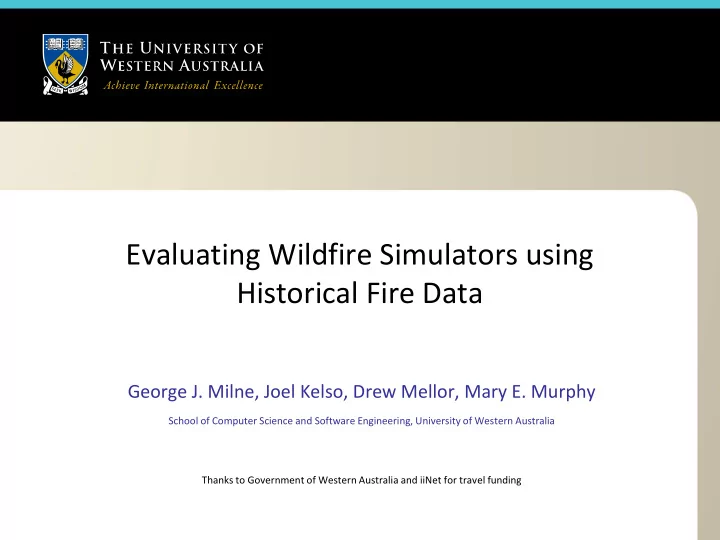 THE UNIVERSITY OF WESTERN AUSTRALIA
Achieve International Excellence

Evaluating Wildfire Simulators using Historical Fire Data

George J. Milne, Joel Kelso, Drew Mellor, Mary E. Murphy

School of Computer Science and Software Engineering, University of Western Australia

Thanks to Government of Western Australia and iiNet for travel funding